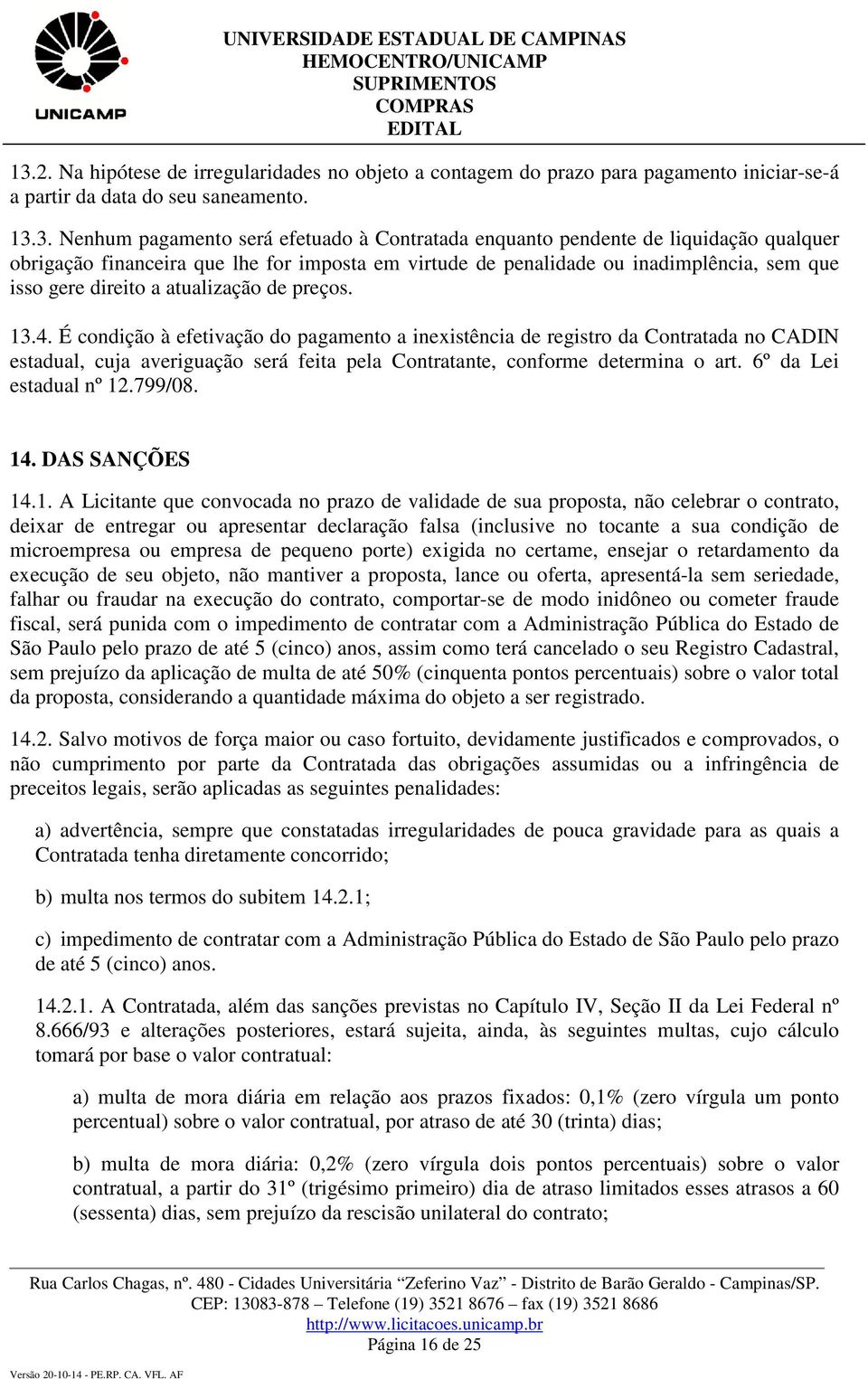 UNICAMP

UNIVERSIDADE ESTADUAL DE CAMPINAS
HEMOCENTRO/UNICAMP
SUPRIMENTOS
COMPRAS
EDITAL

13.2. Na hipótese de irregularidades no objeto a contagem do prazo para pagamento iniciar-se-á a partir da data do seu saneamento.

13.3. Nenhum pagamento será efetuado à Contratada enquanto pendente de liquidação qualquer obrigação financeira que lhe for imposta em virtude de penalidade ou inadimplência, sem que isso gere direito a atualização de preços.

13.4. É condição à efetivação do pagamento a inexistência de registro da Contratada no CADIN estadual, cuja averiguação será feita pela Contratante, conforme determina o art. 6º da Lei estadual nº 12.799/08.

14. DAS SANÇÕES

14.1. A Licitante que convocada no prazo de validade de sua proposta, não celebrar o contrato, deixar de entregar ou apresentar declaração falsa (inclusive no tocante a sua condição de microempresa ou empresa de pequeno porte) exigida no certame, ensejar o retardamento da execução de seu objeto, não mantiver a proposta, lance ou oferta, apresentá-la sem seriedade, falhar ou fraudar na execução do contrato, comportar-se de modo inidôneo ou cometer fraude fiscal, será punida com o impedimento de contratar com a Administração Pública do Estado de São Paulo pelo prazo de até 5 (cinco) anos, assim como terá cancelado o seu Registro Cadastral, sem prejuízo da aplicação de multa de até 50% (cinquenta pontos percentuais) sobre o valor total da proposta, considerando a quantidade máxima do objeto a ser registrado.

14.2. Salvo motivos de força maior ou caso fortuito, devidamente justificados e comprovados, o não cumprimento por parte da Contratada das obrigações assumidas ou a infringência de preceitos legais, serão aplicadas as seguintes penalidades:

a) advertência, sempre que constatadas irregularidades de pouca gravidade para as quais a Contratada tenha diretamente concorrido;

b) multa nos termos do subitem 14.2.1;

c) impedimento de contratar com a Administração Pública do Estado de São Paulo pelo prazo de até 5 (cinco) anos.

14.2.1. A Contratada, além das sanções previstas no Capítulo IV, Seção II da Lei Federal nº 8.666/93 e alterações posteriores, estará sujeita, ainda, às seguintes multas, cujo cálculo tomará por base o valor contratual:

a) multa de mora diária em relação aos prazos fixados: 0,1% (zero vírgula um ponto percentual) sobre o valor contratual, por atraso de até 30 (trinta) dias;

b) multa de mora diária: 0,2% (zero vírgula dois pontos percentuais) sobre o valor contratual, a partir do 31º (trigésimo primeiro) dia de atraso limitados esses atrasos a 60 (sessenta) dias, sem prejuízo da rescisão unilateral do contrato;

Rua Carlos Chagas, nº. 480 - Cidades Universitária “Zeferino Vaz” - Distrito de Barão Geraldo - Campinas/SP.
CEP: 13083-878 – Telefone (19) 3521 8676 – fax (19) 3521 8686
http://www.licitacoes.unicamp.br
Página 16 de 25

Versão 20-10-14 - PE.RP. CA. VFL. AF